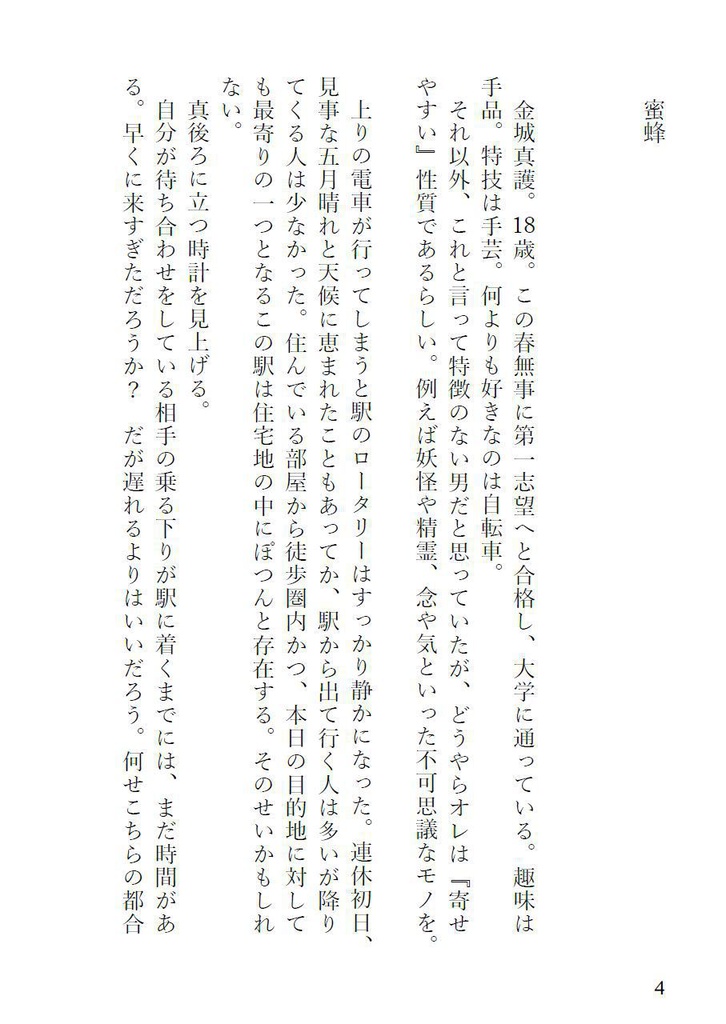 蜜蜂

金城真護。18歳。この春無事に第一志望へと合格し、大学に通っている。趣味は手品。特技は手芸。何よりも好きなのは自転車。

それ以外、これと言って特徴のない男だと思っていたが、どうやらオレは『寄せやすい』性質であるらしい。例えば妖怪や精霊、念や気といった不可思議なモノを。

上りの電車が行ってしまうと駅のロータリーはすっかり静かになった。連休初日、見事な五月晴れと天候に恵まれたこともあってか、駅から出て行く人は多いが降りてくる人は少なかった。住んでいる部屋から徒歩圏内かつ、本日の目的地に対しても最寄りの一つとなるこの駅は住宅地の中にぽつんと存在する。そのせいかもしれない。

真後ろに立つ時計を見上げる。

自分が待ち合わせをしている相手の乗る下りが駅に着くまでには、まだ時間がある。早くに来すぎただろうか？　だが遅れるよりはいいだろう。何せこちらの都合

4